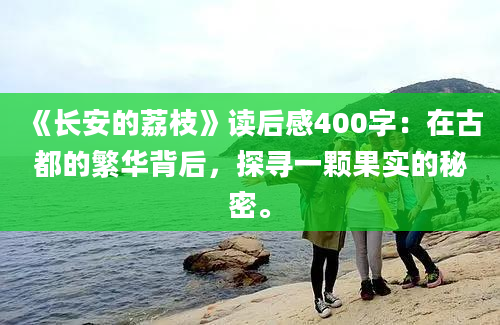 《长安的荔枝》读后感400字：在古都的繁华背后，探寻一颗果实的秘密。